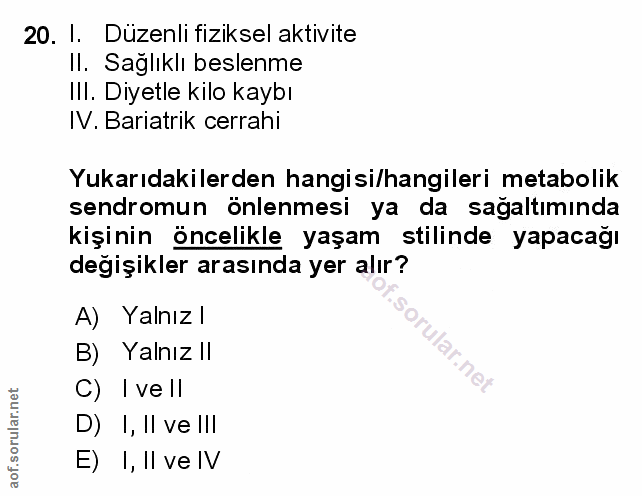 20. I. Düzenli fiziksel aktivite
II. Sağlıklı beslenme
III. Diyetle kilo kaybı
IV. Bariatrik cerrahi

Yukarıdakilerden hangisi/hangileri metabolik sendromun önlenmesi ya da sağaltımında kişinin öncelikle yaşam stilinde yapacağı değişikler arasında yer alır?

A) Yalnız I
B) Yalnız II
C) I ve II
D) I, II ve III
E) I, II ve IV

aof.sorular.net